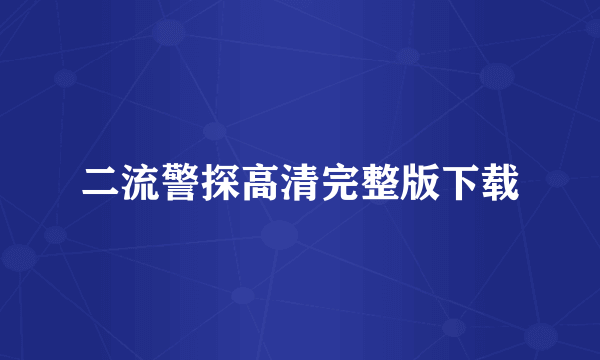 二流警探高清完整版下载